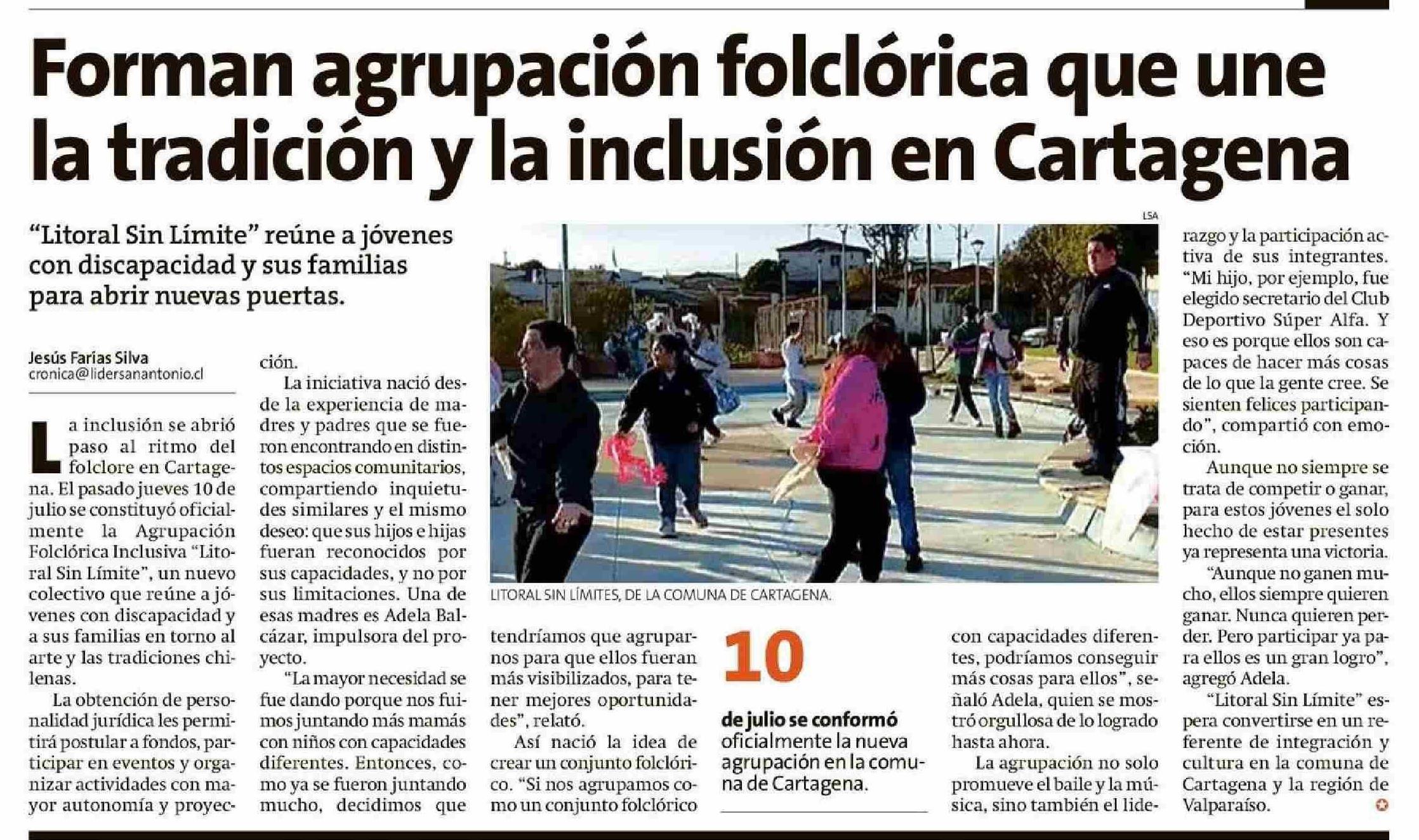 Forman agrupación folclórica que une la tradición y la inclusión en Cartagena

"Litoral Sin Límite" reúne a jóvenes con discapacidad y sus familias para abrir nuevas puertas.

Jesús Farías Silva
cronica@lidersanantonio.cl

La inclusión se abrió paso al ritmo del folclore en Cartagena. El pasado jueves 10 de julio se constituyó oficialmente la Agrupación Folclórica Inclusiva "Litoral Sin Límite", un nuevo colectivo que reúne a jóvenes con discapacidad y a sus familias en torno al arte y las tradiciones chilenas.

La obtención de personalidad jurídica les permitirá postular a fondos, participar en eventos y organizar actividades con mayor autonomía y proyección.

La iniciativa nació desde la experiencia de madres y padres que se fueron encontrando en distintos espacios comunitarios, compartiendo inquietudes similares y el mismo deseo: que sus hijos e hijas fueran reconocidos por sus capacidades, y no por sus limitaciones. Una de esas madres es Adela Balcázar, impulsora del proyecto.

"La mayor necesidad se fue dando porque nos fuimos juntando más mamás con niños con capacidades diferentes. Entonces, como ya se fueron juntando mucho, decidimos que tendríamos que agruparnos para que ellos fueran más visibilizados, para tener mejores oportunidades", relató.

Así nació la idea de crear un conjunto folclórico. "Si nos agrupamos como un conjunto folclórico con capacidades diferentes, podríamos conseguir más cosas para ellos", señaló Adela, quien se mostró orgullosa de lo logrado hasta ahora.

La agrupación no solo promueve el baile y la música, sino también el liderazgo y la participación activa de sus integrantes. "Mi hijo, por ejemplo, fue elegido secretario del Club Deportivo Súper Alfa. Y eso es porque ellos son capaces de hacer más cosas de lo que la gente cree. Se sienten felices participando", compartió con emoción.

Aunque no siempre se trata de competir o ganar, para estos jóvenes el solo hecho de estar presentes ya representa una victoria.

"Aunque no ganen mucho, ellos siempre quieren ganar. Nunca quieren perder. Pero participar ya para ellos es un gran logro", agregó Adela.

"Litoral Sin Límite" espera convertirse en un referente de integración y cultura en la comuna de Cartagena y la región de Valparaíso.

LSA
LITORAL SIN LÍMITES, DE LA COMUNA DE CARTAGENA.

10
de julio se conformó oficialmente la nueva agrupación en la comuna de Cartagena.